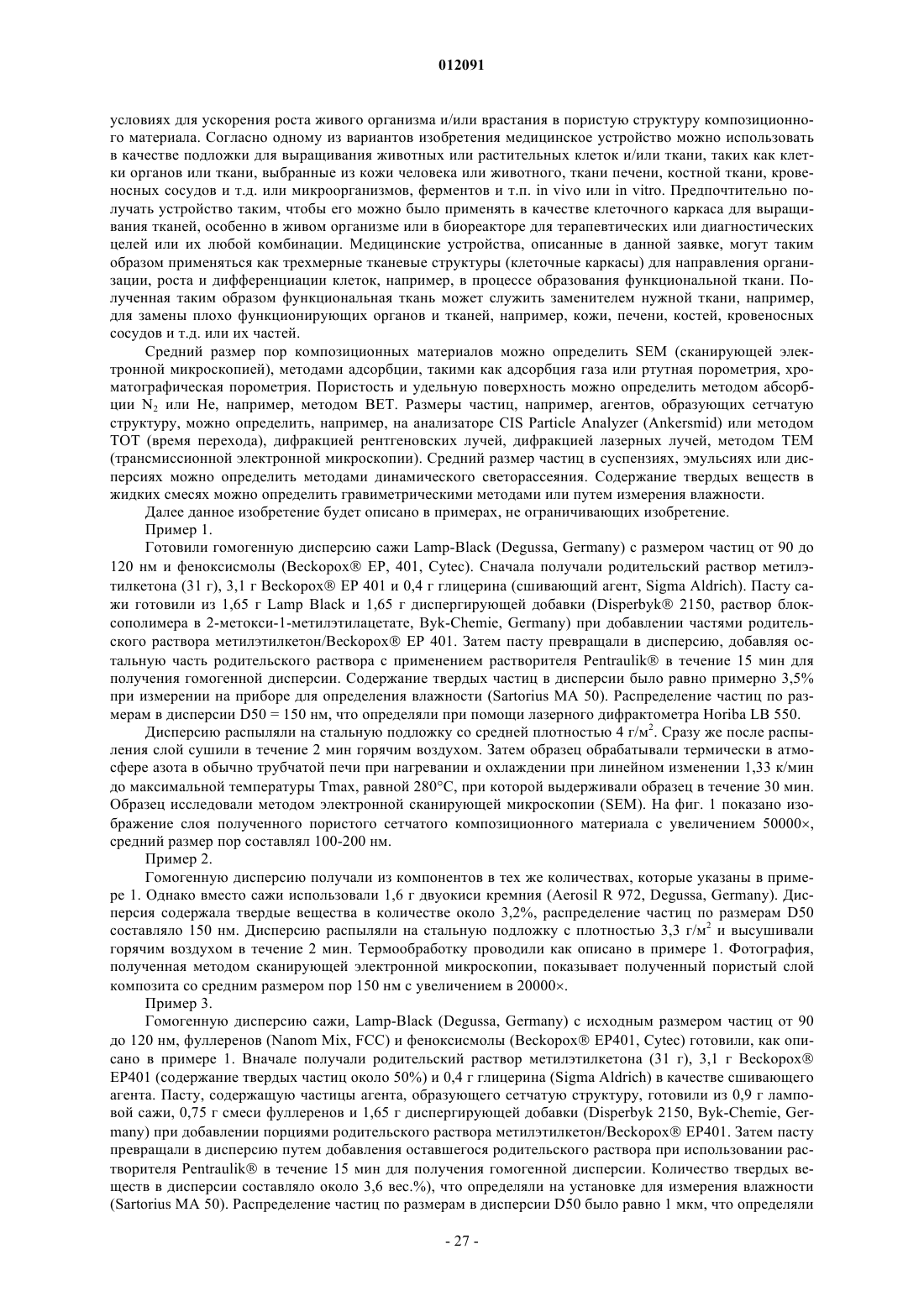 012091

условиях для ускорения роста живого организма и/или врастания в пористую структуру композиционного материала. Согласно одному из вариантов изобретения медицинское устройство можно использовать в качестве подложки для выращивания животных или растительных клеток и/или ткани, таких как клетки органов или ткани, выбранные из кожи человека или животного, ткани печени, костной ткани, кровеносных сосудов и т.д. или микроорганизмов, ферментов и т.п. in vivo или in vitro. Предпочтительно получать устройство таким, чтобы его можно было применять в качестве клеточного каркаса для выращивания тканей, особенно в живом организме или в биореакторе для терапевтических или диагностических целей или их любой комбинации. Медицинские устройства, описанные в данной заявке, могут таким образом применяться как трехмерные тканевые структуры (клеточные каркасы) для направления организации, роста и дифференциации клеток, например, в процессе образования функциональной ткани. Полученная таким образом функциональная ткань может служить заменителем нужной ткани, например, для замены плохо функционирующих органов и тканей, например, кожи, печени, костей, кровеносных сосудов и т.д. или их частей.

Средний размер пор композиционных материалов можно определить SEM (сканирующей электронной микроскопией), методами адсорбции, такими как адсорбция газа или ртутная порометрия, хроматографическая порометрия. Пористость и удельную поверхность можно определить методом абсорбции $N_2$ или He, например, методом BET. Размеры частиц, например, агентов, образующих сетчатую структуру, можно определить, например, на анализаторе CIS Particle Analyzer (Ankersmid) или методом TOT (время перехода), дифракцией рентгеновских лучей, дифракцией лазерных лучей, методом TEM (трансмиссионной электронной микроскопии). Средний размер частиц в суспензиях, эмульсиях или дисперсиях можно определить методами динамического светорассеяния. Содержание твердых веществ в жидких смесях можно определить гравиметрическими методами или путем измерения влажности.

Далее данное изобретение будет описано в примерах, не ограничивающих изобретение.

Пример 1.

Готовили гомогенную дисперсию сажи Lamp-Black (Degussa, Germany) с размером частиц от 90 до 120 нм и феноксисмолы (Beckopox® EP, 401, Cytec). Сначала получали родительский раствор метилэтилкетона (31 г), 3,1 г Beckopox® EP 401 и 0,4 г глицерина (сшивающий агент, Sigma Aldrich). Пасту сажи готовили из 1,65 г Lamp Black и 1,65 г диспергирующей добавки (Disperbyk® 2150, раствор блоксополимера в 2-метокси-1-метилэтилацетате, Byk-Chemie, Germany) при добавлении частями родительского раствора метилэтилкетон/Beckopox® EP 401. Затем пасту превращали в дисперсию, добавляя остальную часть родительского раствора с применением растворителя Pentraulik® в течение 15 мин для получения гомогенной дисперсии. Содержание твердых частиц в дисперсии было равно примерно 3,5% при измерении на приборе для определения влажности (Sartorius MA 50). Распределение частиц по размерам в дисперсии D50 = 150 нм, что определяли при помощи лазерного дифрактометра Horiba LB 550.

Дисперсию распыляли на стальную подложку со средней плотностью 4 г/м$^2$. Сразу же после распыления слой сушили в течение 2 мин горячим воздухом. Затем образец обрабатывали термически в атмосфере азота в обычно трубчатой печи при нагревании и охлаждении при линейном изменении 1,33 к/мин до максимальной температуры Tmax, равной 280°C, при которой выдерживали образец в течение 30 мин. Образец исследовали методом электронной сканирующей микроскопии (SEM). На фиг. 1 показано изображение слоя полученного пористого сетчатого композиционного материала с увеличением 50000×, средний размер пор составлял 100-200 нм.

Пример 2.

Гомогенную дисперсию получали из компонентов в тех же количествах, которые указаны в примере 1. Однако вместо сажи использовали 1,6 г двуокиси кремния (Aerosil R 972, Degussa, Germany). Дисперсия содержала твердые вещества в количестве около 3,2%, распределение частиц по размерам D50 составляло 150 нм. Дисперсию распыляли на стальную подложку с плотностью 3,3 г/м$^2$ и высушивали горячим воздухом в течение 2 мин. Термообработку проводили как описано в примере 1. Фотография, полученная методом сканирующей электронной микроскопии, показывает полученный пористый слой композита со средним размером пор 150 нм с увеличением в 20000×.

Пример 3.

Гомогенную дисперсию сажи, Lamp-Black (Degussa, Germany) с исходным размером частиц от 90 до 120 нм, фуллеренов (Nanom Mix, FCC) и феноксисмолы (Beckopox® EP401, Cytec) готовили, как описано в примере 1. Вначале получали родительский раствор метилэтилкетона (31 г), 3,1 г Beckopox® EP401 (содержание твердых частиц около 50%) и 0,4 г глицерина (Sigma Aldrich) в качестве сшивающего агента. Пасту, содержащую частицы агента, образующего сетчатую структуру, готовили из 0,9 г ламповой сажи, 0,75 г смеси фуллеренов и 1,65 г диспергирующей добавки (Disperbyk 2150, Byk-Chemie, Germany) при добавлении порциями родительского раствора метилэтилкетон/Beckopox® EP401. Затем пасту превращали в дисперсию путем добавления оставшегося родительского раствора при использовании растворителя Pentraulik® в течение 15 мин для получения гомогенной дисперсии. Количество твердых веществ в дисперсии составляло около 3,6 вес.%), что определяли на установке для измерения влажности (Sartorius MA 50). Распределение частиц по размерам в дисперсии D50 было равно 1 мкм, что определяли

- 27 -